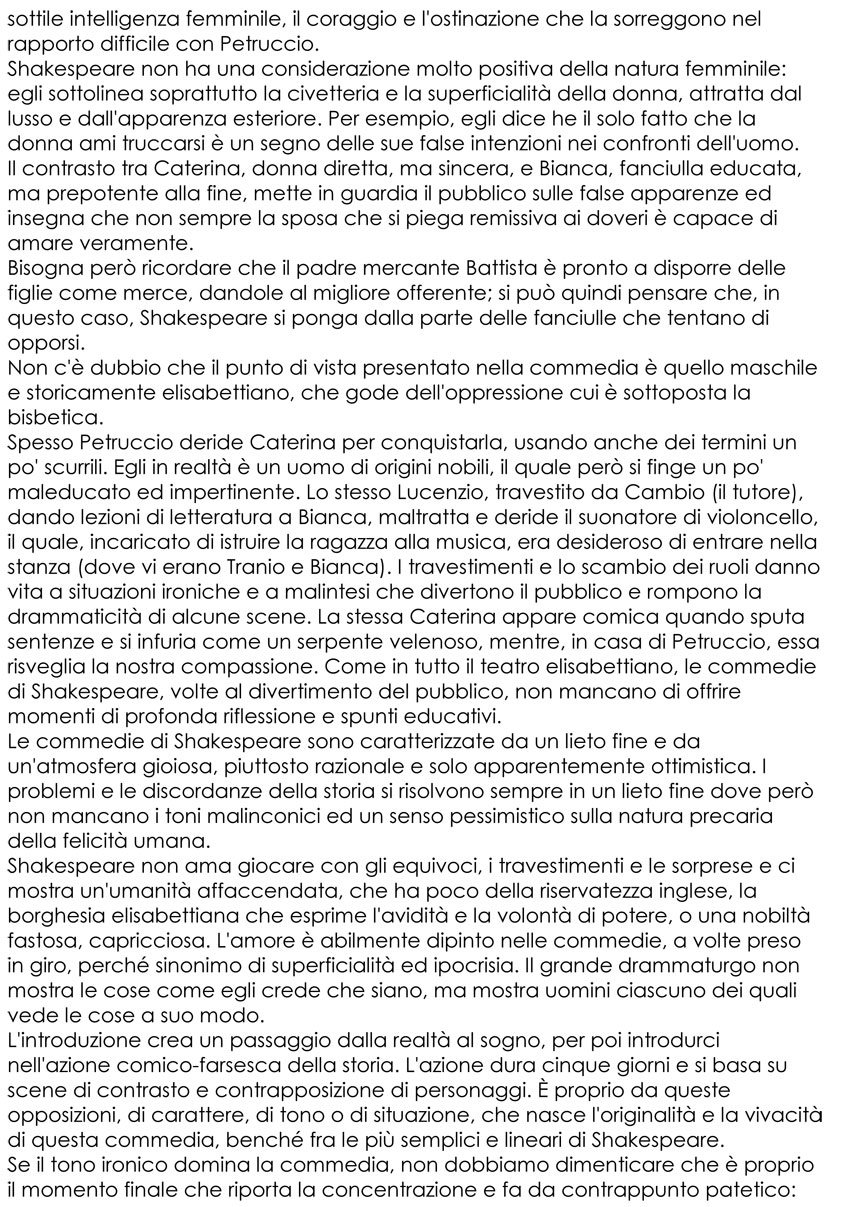 sottile intelligenza femminile, il coraggio e l'ostinazione che la sorreggono nel rapporto difficile con Petruccio.
Shakespeare non ha una considerazione molto positiva della natura femminile: egli sottolinea soprattutto la civetteria e la superficialità della donna, attratta dal lusso e dall'apparenza esteriore. Per esempio, egli dice he il solo fatto che la donna ami truccarsi è un segno delle sue false intenzioni nei confronti dell'uomo.
Il contrasto tra Caterina, donna diretta, ma sincera, e Bianca, fanciulla educata, ma prepotente alla fine, mette in guardia il pubblico sulle false apparenze ed insegna che non sempre la sposa che si piega remissiva ai doveri è capace di amare veramente.
Bisogna però ricordare che il padre mercante Battista è pronto a disporre delle figlie come merce, dandole al migliore offerente; si può quindi pensare che, in questo caso, Shakespeare si ponga dalla parte delle fanciulle che tentano di opporsi.
Non c'è dubbio che il punto di vista presentato nella commedia è quello maschile e storicamente elisabettiano, che gode dell'oppressione cui è sottoposta la bisbetica.
Spesso Petruccio deride Caterina per conquistarla, usando anche dei termini un po' scurrili. Egli in realtà è un uomo di origini nobili, il quale però si finge un po' maleducato ed impertinente. Lo stesso Lucenzio, travestito da Cambio (il tutore), dando lezioni di letteratura a Bianca, maltratta e deride il suonatore di violoncello, il quale, incaricato di istruire la ragazza alla musica, era desideroso di entrare nella stanza (dove vi erano Tranio e Bianca). I travestimenti e lo scambio dei ruoli danno vita a situazioni ironiche e a malintesi che divertono il pubblico e rompono la drammaticità di alcune scene. La stessa Caterina appare comica quando sputa sentenze e si infuria come un serpente velenoso, mentre, in casa di Petruccio, essa risveglia la nostra compassione. Come in tutto il teatro elisabettiano, le commedie di Shakespeare, volte al divertimento del pubblico, non mancano di offrire momenti di profonda riflessione e spunti educativi.
Le commedie di Shakespeare sono caratterizzate da un lieto fine e da un'atmosfera gioiosa, piuttosto razionale e solo apparentemente ottimistica. I problemi e le discordanze della storia si risolvono sempre in un lieto fine dove però non mancano i toni malinconici ed un senso pessimistico sulla natura precaria della felicità umana.
Shakespeare non ama giocare con gli equivoci, i travestimenti e le sorprese e ci mostra un'umanità affaccendata, che ha poco della riservatezza inglese, la borghesia elisabettiana che esprime l'avidità e la volontà di potere, o una nobiltà fastosa, capricciosa. L'amore è abilmente dipinto nelle commedie, a volte preso in giro, perché sinonimo di superficialità ed ipocrisia. Il grande drammaturgo non mostra le cose come egli crede che siano, ma mostra uomini ciascuno dei quali vede le cose a suo modo.
L'introduzione crea un passaggio dalla realtà al sogno, per poi introdurci nell'azione comico-farsesca della storia. L'azione dura cinque giorni e si basa su scene di contrasto e contrapposizione di personaggi. È proprio da queste opposizioni, di carattere, di tono o di situazione, che nasce l'originalità e la vivacità di questa commedia, benché fra le più semplici e lineari di Shakespeare.
Se il tono ironico domina la commedia, non dobbiamo dimenticare che è proprio il momento finale che riporta la concentrazione e fa da contrappunto patetico: